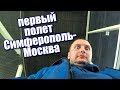 первый полет Симферополь-Москва